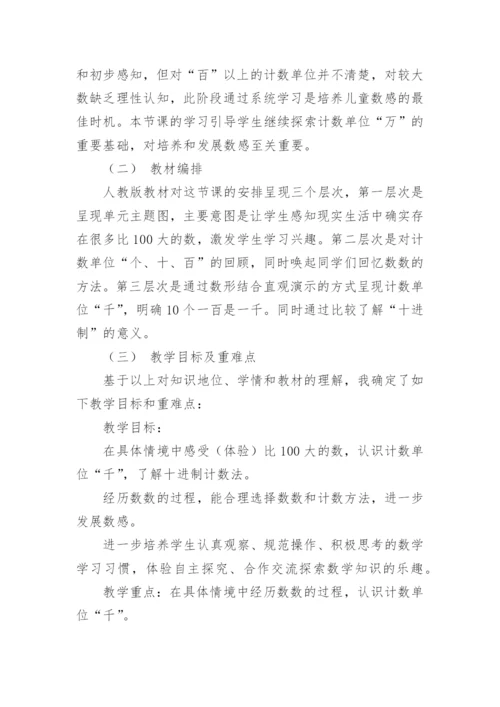 和初步感知，但对“百”以上的计数单位并不清楚，对较大数缺乏理性认知，此阶段通过系统学习是培养儿童数感的最佳时机。本节课的学习引导学生继续探索计数单位“万”的重要基础，对培养和发展数感至关重要。

（二） 教材编排

人教版教材对这节课的安排呈现三个层次，第一层次是呈现单元主题图，主要意图是让学生感知现实生活中确实存在很多比100大的数，激发学生学习兴趣。第二层次是对计数单位“个、十、百”的回顾，同时唤起同学们回忆数数的方法。第三层次是通过数形结合直观演示的方式呈现计数单位“千”，明确10个一百是一千。同时通过比较了解“十进制”的意义。

（三） 教学目标及重难点

基于以上对知识地位、学情和教材的理解，我确定了如下教学目标和重难点：

教学目标：

在具体情境中感受（体验）比100大的数，认识计数单位“千”，了解十进制计数法。

经历数数的过程，能合理选择数数和计数方法，进一步发展数感。

进一步培养学生认真观察、规范操作、积极思考的数学学习习惯，体验自主探究、合作交流探索数学知识的乐趣。

教学重点：在具体情境中经历数数的过程，认识计数单位“千”。